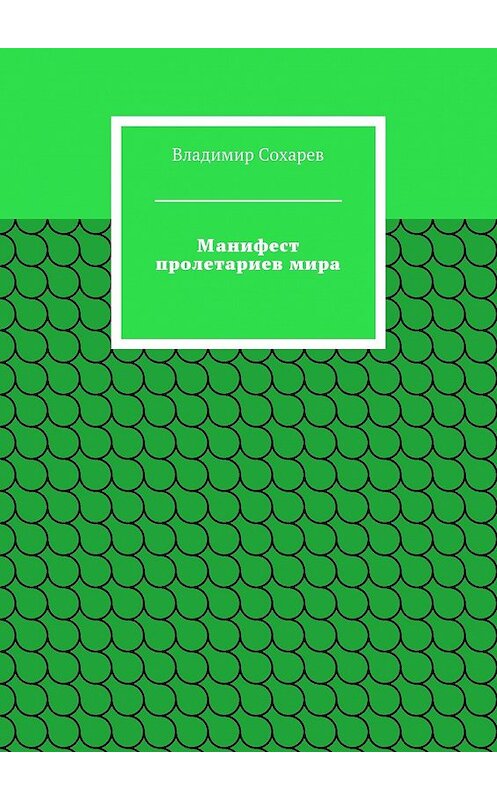 Владимир Сохарев

Манифест пролетариев мира